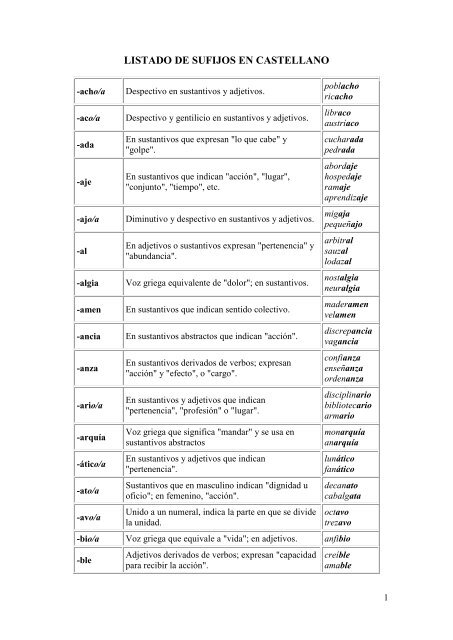 LISTADO DE SUFIJOS EN CASTELLANO

| | | |
|---|---|---|
| -acho/a | Despectivo en sustantivos y adjetivos. | poblacho ricacho |
| -aco/a | Despectivo y gentilicio en sustantivos y adjetivos. | libraco austriaco |
| -ada | En sustantivos que expresan "lo que cabe" y "golpe". | cucharada pedrada |
| -aje | En sustantivos que indican "acción", "lugar", "conjunto", "tiempo", etc. | abordaje hospedaje ramaje aprendizaje |
| -ajo/a | Diminutivo y despectivo en sustantivos y adjetivos. | migaja pequeñajo |
| -al | En adjetivos o sustantivos expresan "pertenencia" y "abundancia". | arbitral sauzal lodazal |
| -algia | Voz griega equivalente de "dolor"; en sustantivos. | nostalgia neuralgia |
| -amen | En sustantivos que indican sentido colectivo. | maderamen velamen |
| -ancia | En sustantivos abstractos que indican "acción". | discrepancia vagancia |
| -anza | En sustantivos derivados de verbos; expresan "acción" y "efecto", o "cargo". | confianza enseñanza ordenanza |
| -ario/a | En sustantivos y adjetivos que indican "pertenencia", "profesión" o "lugar". | disciplinario bibliotecario armario |
| -arquía | Voz griega que significa "mandar" y se usa en sustantivos abstractos | monarquía anarquía |
| -ático/a | En sustantivos y adjetivos que indican "pertenencia". | lunático fanático |
| -ato/a | Sustantivos que en masculino indican "dignidad u oficio"; en femenino, "acción". | decanato cabalgata |
| -avo/a | Unido a un numeral, indica la parte en que se divide la unidad. | octavo trezavo |
| -bio/a | Voz griega que equivale a "vida"; en adjetivos. | anfibio |
| -ble | Adjetivos derivados de verbos; expresan "capacidad para recibir la acción". | creíble amable |

1